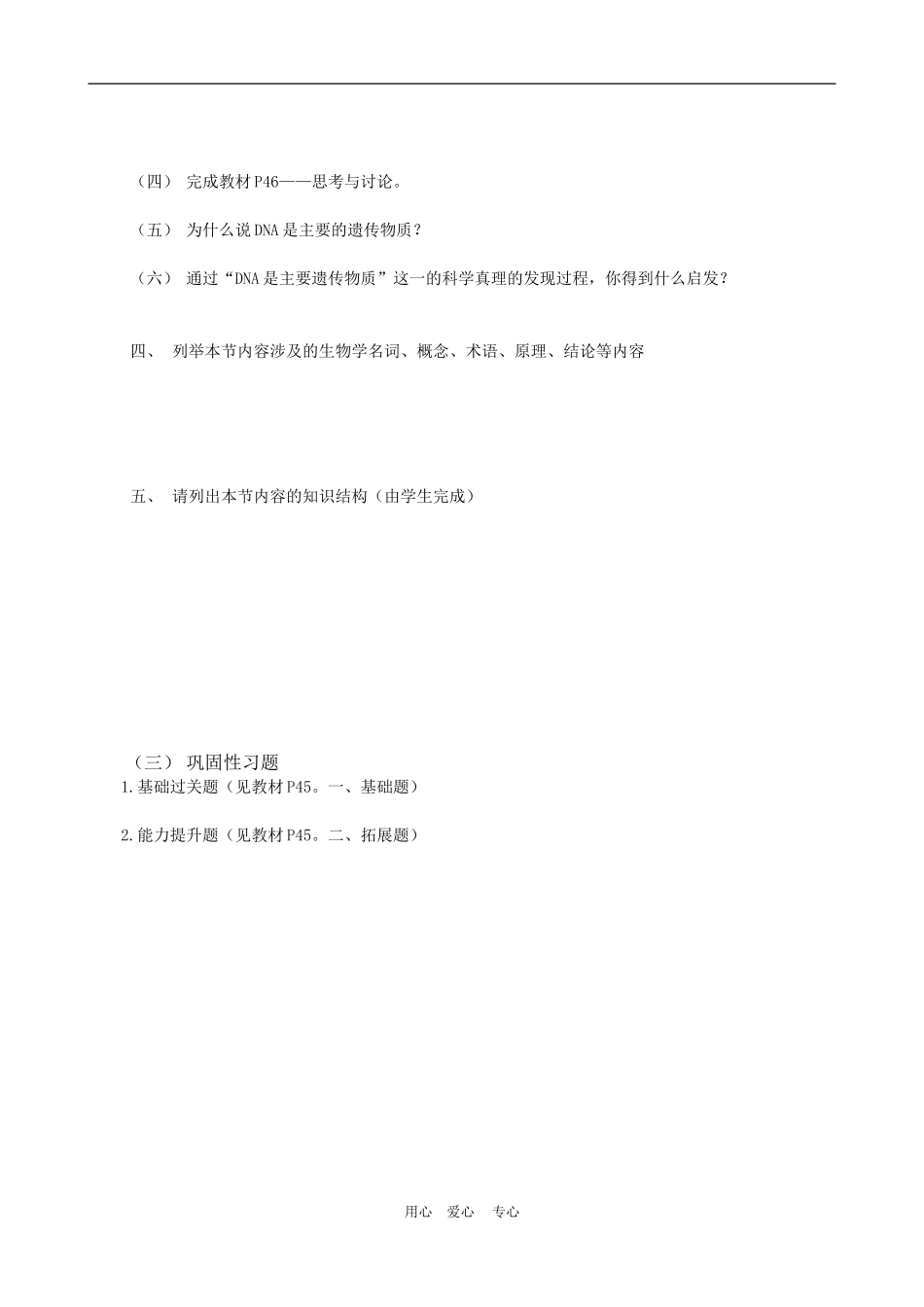 （四） 完成教材P46——思考与讨论。

（五） 为什么说DNA是主要的遗传物质？

（六） 通过“DNA是主要遗传物质”这一的科学真理的发现过程，你得到什么启发？

四、 列举本节内容涉及的生物学名词、概念、术语、原理、结论等内容

五、 请列出本节内容的知识结构（由学生完成）

（三） 巩固性习题

1.基础过关题（见教材P45。一、基础题）

2.能力提升题（见教材P45。二、拓展题）

用心 爱心 专心